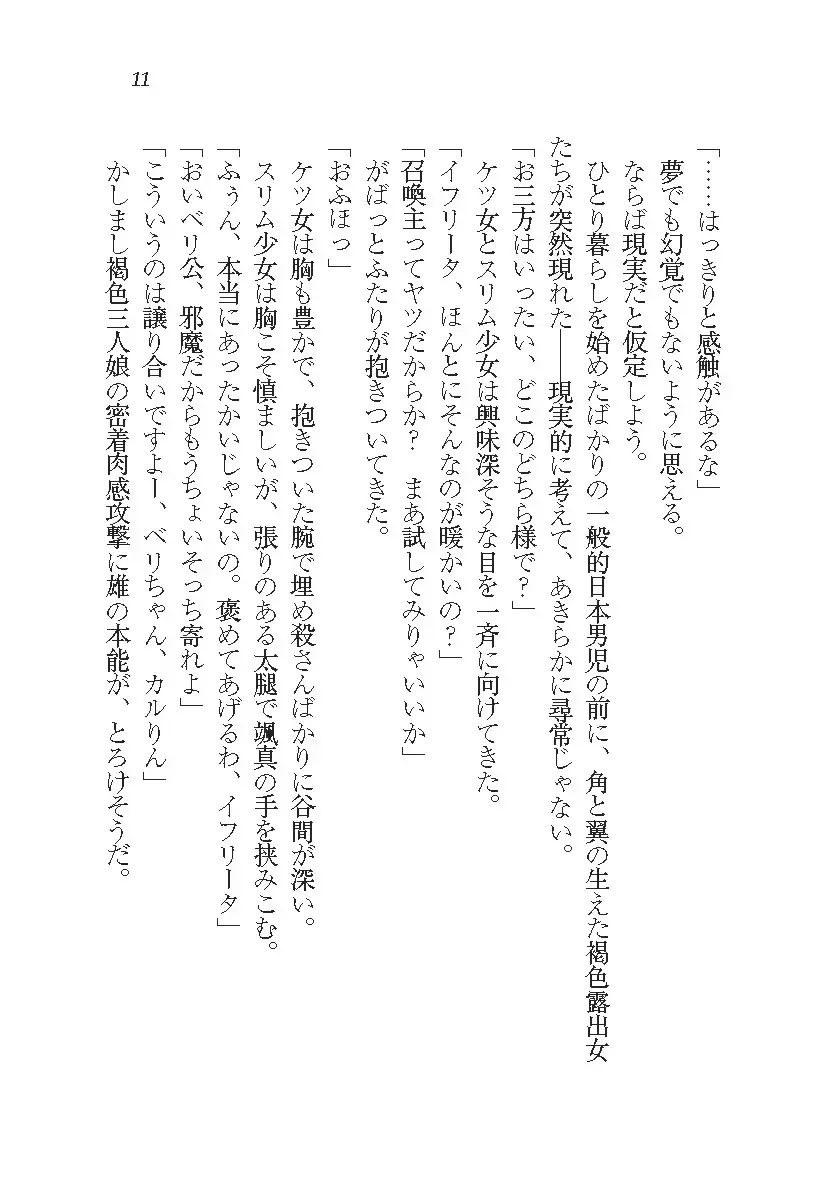 11

「……はっきりと感触があるな」

夢でも幻覚でもないように思える。

ならば現実だと仮定しよう。

ひとり暮らしを始めたばかりの一般的日本男児の前に、角と翼の生えた褐色露出女たちが突然現れた——現実的に考えて、あきらかに尋常じゃない。

「お三方はいったい、どこのどちら様で？」

ケツ女とスリム少女は興味深そうな目を一斉に向けてきた。

「イフリータ、ほんとにそんなのが暖かいの？」

「召喚主ってヤツだからか？　まあ試してみりゃいいか」

がばっとふたりが抱きついてきた。

「おふほっ」

ケツ女は胸も豊かで、抱きついた腕で埋め殺さんばかりに谷間が深い。

スリム少女は胸こそ慎ましいが、張りのある太腿で颯真の手を挟みこむ。

「ふぅん、本当にあったかいじゃないの。褒めてあげるわ、イフリータ」

「おいベリ公、邪魔だからもうちょいそっち寄れよ」

「こういうのは譲り合いですよー、ベリちゃん、カルりん」

かしまし褐色三人娘の密着肉感攻撃に雄の本能が、とろけそうだ。